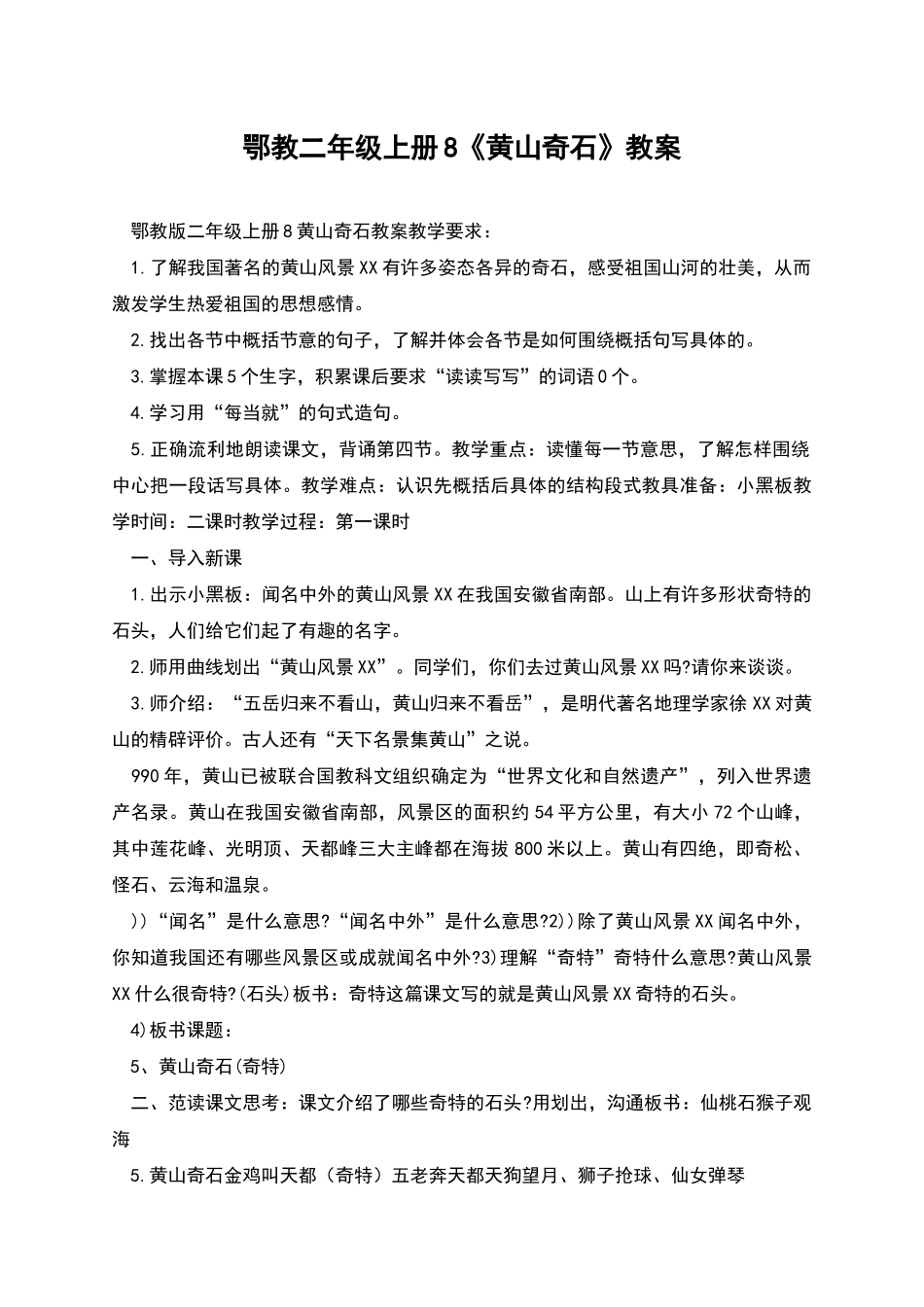 鄂教二年级上册8《黄山奇石》教案

鄂教版二年级上册8黄山奇石教案教学要求：

1.了解我国著名的黄山风景XX有许多姿态各异的奇石，感受祖国山河的壮美，从而激发学生热爱祖国的思想感情。

2.找出各节中概括节意的句子，了解并体会各节是如何围绕概括句写具体的。

3.掌握本课5个生字，积累课后要求“读读写写”的词语0个。

4.学习用“每当就”的句式造句。

5.正确流利地朗读课文，背诵第四节。教学重点：读懂每一节意思，了解怎样围绕中心把一段话写具体。教学难点：认识先概括后具体的结构段式教具准备：小黑板教学时间：二课时教学过程：第一课时

一、导入新课

1.出示小黑板：闻名中外的黄山风景XX在我国安徽省南部。山上有许多形状奇特的石头，人们给它们起了有趣的名字。

2.师用曲线划出“黄山风景XX”。同学们，你们去过黄山风景XX吗?请你来谈谈。

3.师介绍：“五岳归来不看山，黄山归来不看岳”，是明代著名地理学家徐XX对黄山的精辟评价。古人还有“天下名景集黄山”之说。

990年，黄山已被联合国教科文组织确定为“世界文化和自然遗产”，列入世界遗产名录。黄山在我国安徽省南部，风景区的面积约54平方公里，有大小72个山峰，其中莲花峰、光明顶、天都峰三大主峰都在海拔800米以上。黄山有四绝，即奇松、怪石、云海和温泉。

))“闻名”是什么意思?“闻名中外”是什么意思?2))除了黄山风景XX闻名中外，你知道我国还有哪些风景区或成就闻名中外?3)理解“奇特”奇特什么意思?黄山风景XX什么很奇特?(石头)板书：奇特这篇课文写的就是黄山风景XX奇特的石头。

4)板书课题：

5、黄山奇石(奇特)

二、范读课文思考：课文介绍了哪些奇特的石头?用划出，沟通板书：仙桃石猴子观海

5.黄山奇石金鸡叫天都（奇特）五老奔天都天狗望月、狮子抢球、仙女弹琴